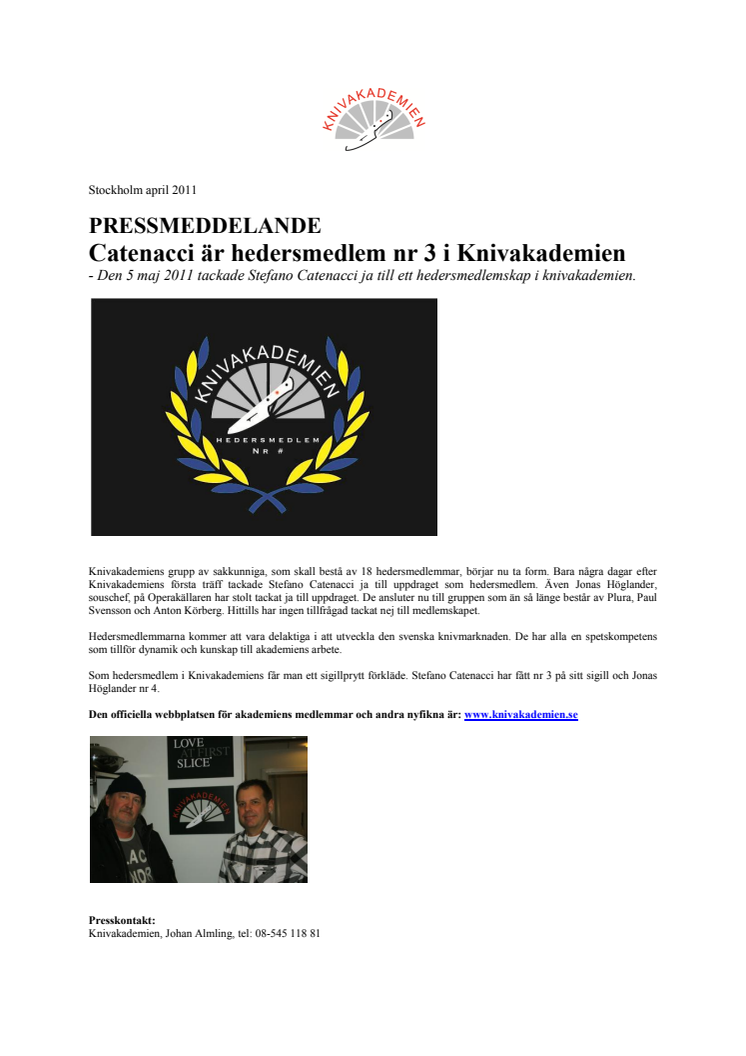 KNIVAKADEMIEN

Stockholm april 2011

PRESSMEDDELANDE
Catenacci är hedersmedlem nr 3 i Knivakademien
- Den 5 maj 2011 tackade Stefano Catenacci ja till ett hedersmedlemskap i knivakademien.

KNIVAKADEMIEN
HEDERSMEDLEM
Nr #

Knivakademiens grupp av sakkunniga, som skall bestå av 18 hedersmedlemmar, börjar nu ta form. Bara några dagar efter Knivakademiens första träff tackade Stefano Catenacci ja till uppdraget som hedersmedlem. Även Jonas Höglander, souschef, på Operakällaren har stolt tackat ja till uppdraget. De ansluter nu till gruppen som än så länge består av Plura, Paul Svensson och Anton Körberg. Hittills har ingen tillfrågad tackat nej till medlemskapet.

Hedersmedlemmarna kommer att vara delaktiga i att utveckla den svenska knivmarknaden. De har alla en spetskompetens som tillför dynamik och kunskap till akademiens arbete.

Som hedersmedlem i Knivakademiens får man ett sigillprytt förkläde. Stefano Catenacci har fått nr 3 på sitt sigill och Jonas Höglander nr 4.

Den officiella webbplatsen för akademiens medlemmar och andra nyfikna är: www.knivakademien.se

LOVE AT FIRST SLICE

KNIVAKADEMIEN

Presskontakt:
Knivakademien, Johan Almling, tel: 08-545 118 81